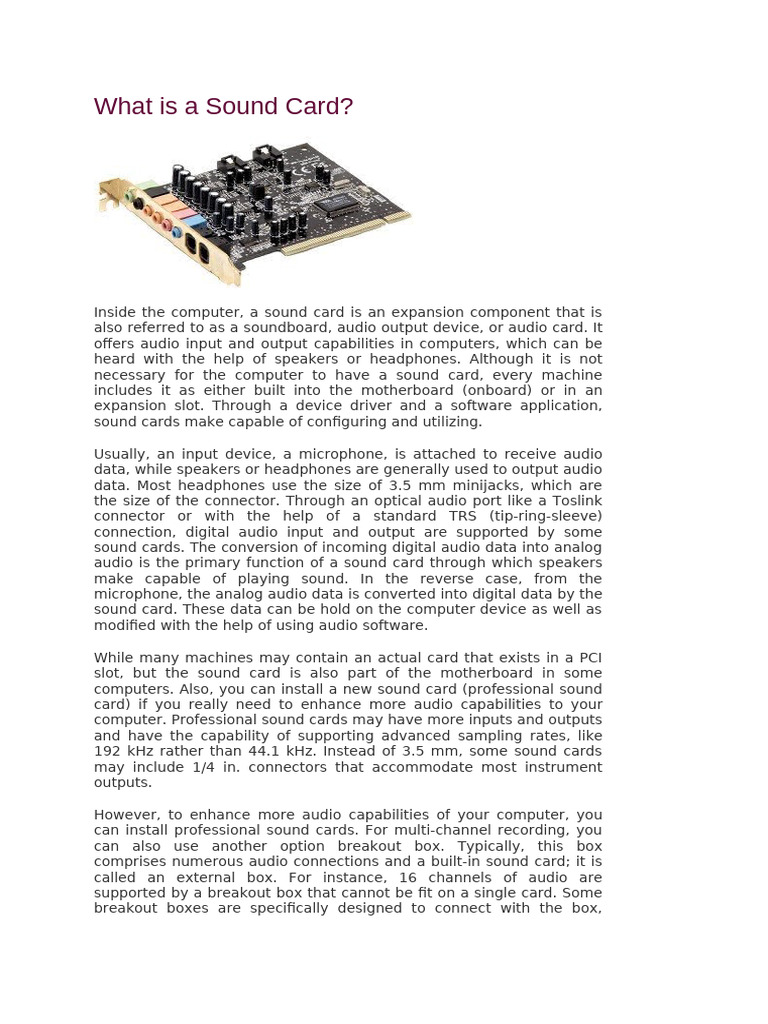 What is a Sound Card?

Inside the computer, a sound card is an expansion component that is also referred to as a soundboard, audio output device, or audio card. It offers audio input and output capabilities in computers, which can be heard with the help of speakers or headphones. Although it is not necessary for the computer to have a sound card, every machine includes it as either built into the motherboard (onboard) or in an expansion slot. Through a device driver and a software application, sound cards make capable of configuring and utilizing.

Usually, an input device, a microphone, is attached to receive audio data, while speakers or headphones are generally used to output audio data. Most headphones use the size of 3.5 mm minijacks, which are the size of the connector. Through an optical audio port like a Toslink connector or with the help of a standard TRS (tip-ring-sleeve) connection, digital audio input and output are supported by some sound cards. The conversion of incoming digital audio data into analog audio is the primary function of a sound card through which speakers make capable of playing sound. In the reverse case, from the microphone, the analog audio data is converted into digital data by the sound card. These data can be hold on the computer device as well as modified with the help of using audio software.

While many machines may contain an actual card that exists in a PCI slot, but the sound card is also part of the motherboard in some computers. Also, you can install a new sound card (professional sound card) if you really need to enhance more audio capabilities to your computer. Professional sound cards may have more inputs and outputs and have the capability of supporting advanced sampling rates, like 192 kHz rather than 44.1 kHz. Instead of 3.5 mm, some sound cards may include 1/4 in. connectors that accommodate most instrument outputs.

However, to enhance more audio capabilities of your computer, you can install professional sound cards. For multi-channel recording, you can also use another option breakout box. Typically, this box comprises numerous audio connections and a built-in sound card; it is called an external box. For instance, 16 channels of audio are supported by a breakout box that cannot be fit on a single card. Some breakout boxes are specifically designed to connect with the box,